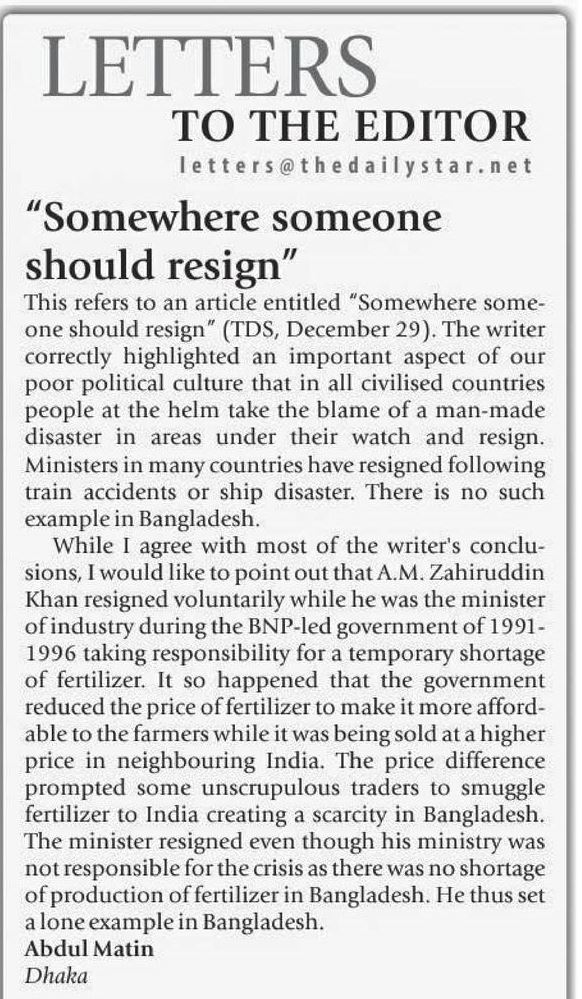 LETTERS
TO THE EDITOR
letters@thedailystar.net

"Somewhere someone should resign"

This refers to an article entitled "Somewhere someone should resign" (TDS, December 29). The writer correctly highlighted an important aspect of our poor political culture that in all civilised countries people at the helm take the blame of a man-made disaster in areas under their watch and resign. Ministers in many countries have resigned following train accidents or ship disaster. There is no such example in Bangladesh.

While I agree with most of the writer's conclusions, I would like to point out that A.M. Zahiruddin Khan resigned voluntarily while he was the minister of industry during the BNP-led government of 1991-1996 taking responsibility for a temporary shortage of fertilizer. It so happened that the government reduced the price of fertilizer to make it more affordable to the farmers while it was being sold at a higher price in neighbouring India. The price difference prompted some unscrupulous traders to smuggle fertilizer to India creating a scarcity in Bangladesh. The minister resigned even though his ministry was not responsible for the crisis as there was no shortage of production of fertilizer in Bangladesh. He thus set a lone example in Bangladesh.

Abdul Matin
Dhaka